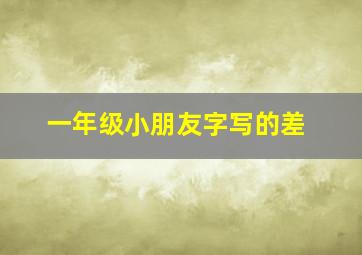 一年级小朋友字写的差